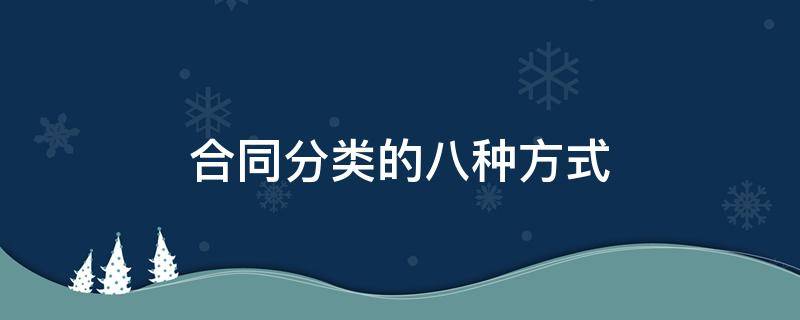 合同分类的八种方式